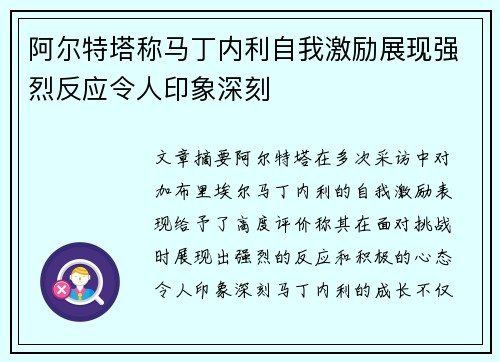 阿尔特塔称马丁内利自我激励展现强烈反应令人印象深刻

文章摘要阿尔特塔在多次采访中对加布里埃尔马丁内利的自我激励表现给予了高度评价称其在面对挑战时展现出强烈的反应和积极的心态令人印象深刻马丁内利的成长不仅